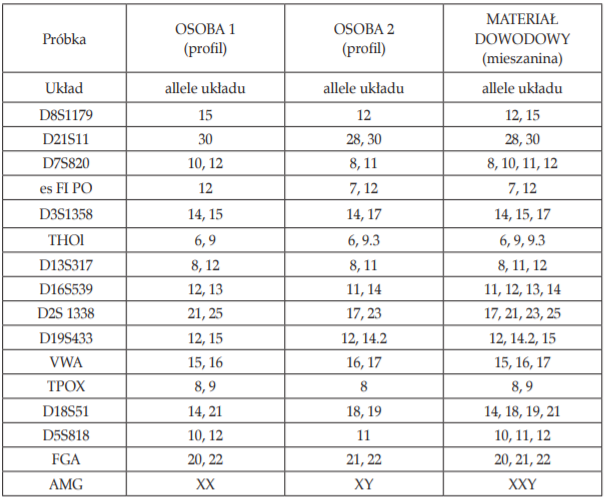 | Próbka | OSOBA 1 (profil) | OSOBA 2 (profil) | MATERIAŁ DOWODOWY (mieszanina) |
|---|---|---|---|
| Układ | allele układu | allele układu | allele układu |
| D8S1179 | 15 | 12 | 12, 15 |
| D21S11 | 30 | 28, 30 | 28, 30 |
| D7S820 | 10, 12 | 8, 11 | 8, 10, 11, 12 |
| es FI PO | 12 | 7, 12 | 7, 12 |
| D3S1358 | 14, 15 | 14, 17 | 14, 15, 17 |
| THOl | 6, 9 | 6, 9.3 | 6, 9, 9.3 |
| D13S317 | 8, 12 | 8, 11 | 8, 11, 12 |
| D16S539 | 12, 13 | 11, 14 | 11, 12, 13, 14 |
| D2S 1338 | 21, 25 | 17, 23 | 17, 21, 23, 25 |
| D19S433 | 12, 15 | 12, 14.2 | 12, 14.2, 15 |
| VWA | 15, 16 | 16, 17 | 15, 16, 17 |
| TPOX | 8, 9 | 8 | 8, 9 |
| D18S51 | 14, 21 | 18, 19 | 14, 18, 19, 21 |
| D5S818 | 10, 12 | 11 | 10, 11, 12 |
| FGA | 20, 22 | 21, 22 | 20, 21, 22 |
| AMG | XX | XY | XXY |